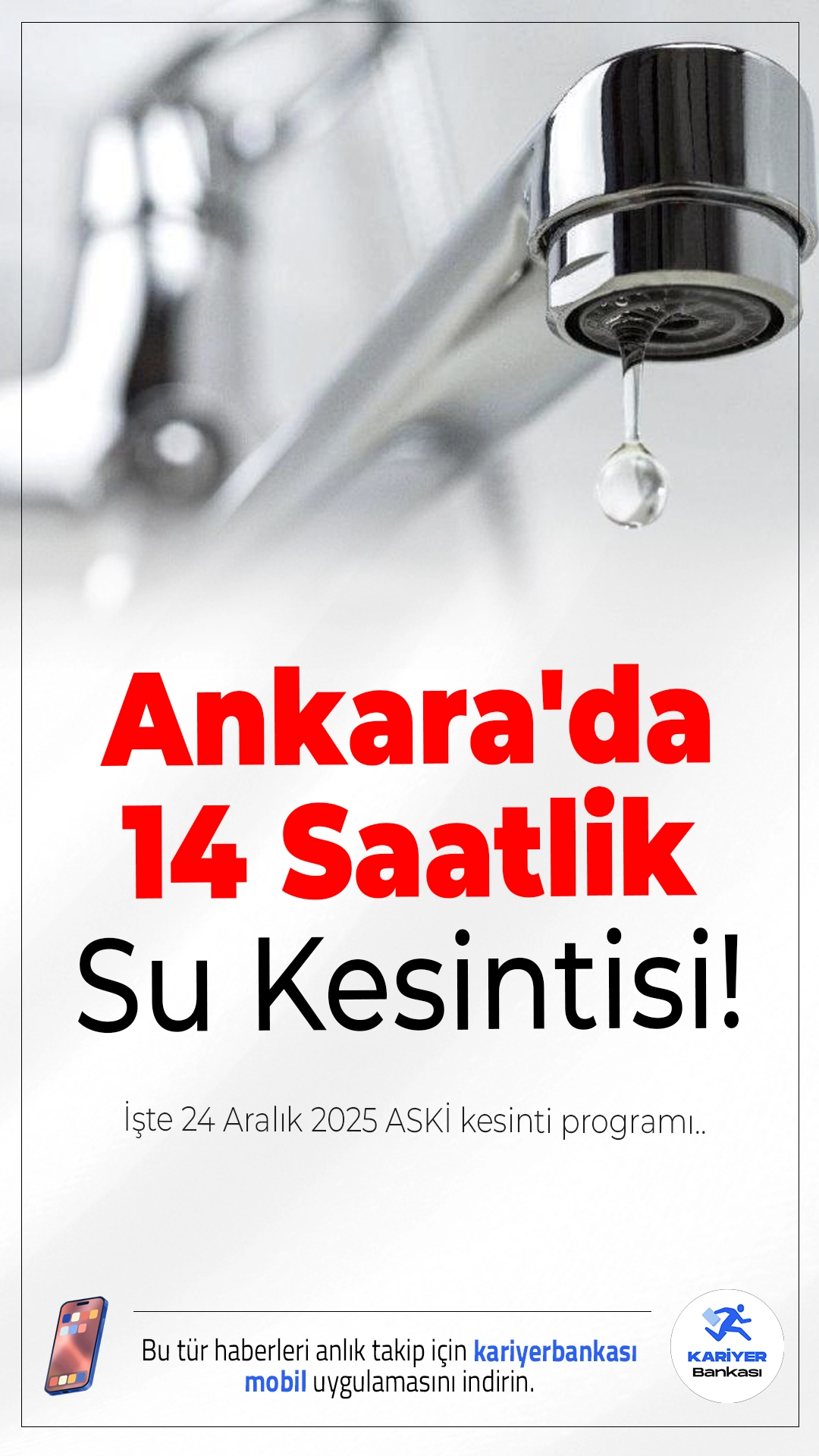 Ankara'da 14 Saatlik Su Kesintisi!

İşte 24 Aralık 2025 ASKİ kesinti programı..

Bu tür haberleri anlık takip için kariyerbankası mobil uygulamasını indirin.

KARİYER Bankası